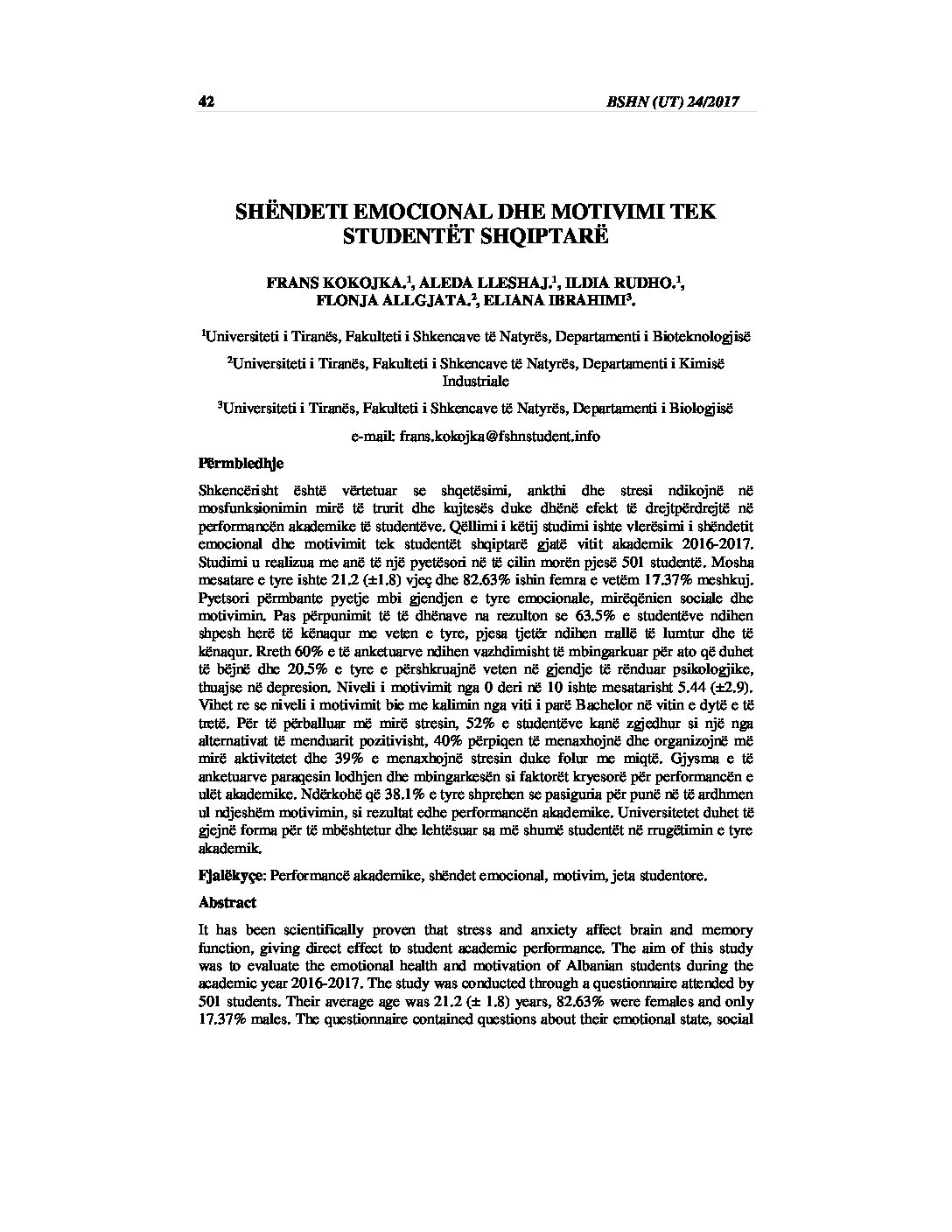 42 BSHN (UT) 24/2017

SHËNDETI EMOCIONAL DHE MOTIVIMI TEK STUDENTËT SHQIPTARË

FRANS KOKOJKA.$^1$, ALEDA LLESHAJ.$^1$, ILDIA RUDHO.$^1$, FLONJA ALLGJATA.$^2$, ELIANA IBRAHIMI$^3$.

$^1$Universiteti i Tiranës, Fakulteti i Shkencave të Natyrës, Departamenti i Bioteknologjisë

$^2$Universiteti i Tiranës, Fakulteti i Shkencave të Natyrës, Departamenti i Kimisë Industriale

$^3$Universiteti i Tiranës, Fakulteti i Shkencave të Natyrës, Departamenti i Biologjisë

e-mail: frans.kokojka@fshnstudent.info

Përmbledhje

Shkencërisht është vërtetuar se shqetësimi, ankthi dhe stresi ndikojnë në mosfunksionimin mirë të trurit dhe kujtesës duke dhënë efekt të drejtpërdrejtë në performancën akademike të studentëve. Qëllimi i këtij studimi ishte vlerësimi i shëndetit emocional dhe motivimit tek studentët shqiptarë gjatë vitit akademik 2016-2017. Studimi u realizua me anë të një pyetësori në të cilin morën pjesë 501 studentë. Mosha mesatare e tyre ishte 21.2 (±1.8) vjeç dhe 82.63% ishin femra e vetëm 17.37% meshkuj. Pyetsori përmbante pyetje mbi gjendjen e tyre emocionale, mirëqënien sociale dhe motivimin. Pas përpunimit të të dhënave na rezulton se 63.5% e studentëve ndihen shpesh herë të kënaqur me veten e tyre, pjesa tjetër ndihen rrallë të lumtur dhe të kënaqur. Rreth 60% e të anketuarve ndihen vazhdimisht të mbingarkuar për ato që duhet të bëjnë dhe 20.5% e tyre e përshkruajnë veten në gjendje të rënduar psikologjike, thuajse në depresion. Niveli i motivimit nga 0 deri në 10 ishte mesatarisht 5.44 (±2.9). Vihet re se niveli i motivimit bie me kalimin nga viti i parë Bachelor në vitin e dytë e të tretë. Për të përballuar më mirë stresin, 52% e studentëve kanë zgjedhur si një nga alternativat të menduarit pozitivisht, 40% përpiqen të menaxhojnë dhe organizojnë më mirë aktivitetet dhe 39% e menaxhojnë stresin duke folur me miqtë. Gjysma e të anketuarve paraqesin lodhjen dhe mbingarkesën si faktorët kryesorë për performancën e ulët akademike. Ndërkohë që 38.1% e tyre shprehen se pasiguria për punë në të ardhmen ul ndjeshëm motivimin, si rezultat edhe performancën akademike. Universitetet duhet të gjejnë forma për të mbështetur dhe lehtësuar sa më shumë studentët në rrugëtimin e tyre akademik.

Fjalëkyçe: Performancë akademike, shëndet emocional, motivim, jeta studentore.

Abstract

It has been scientifically proven that stress and anxiety affect brain and memory function, giving direct effect to student academic performance. The aim of this study was to evaluate the emotional health and motivation of Albanian students during the academic year 2016-2017. The study was conducted through a questionnaire attended by 501 students. Their average age was 21.2 (± 1.8) years, 82.63% were females and only 17.37% males. The questionnaire contained questions about their emotional state, social